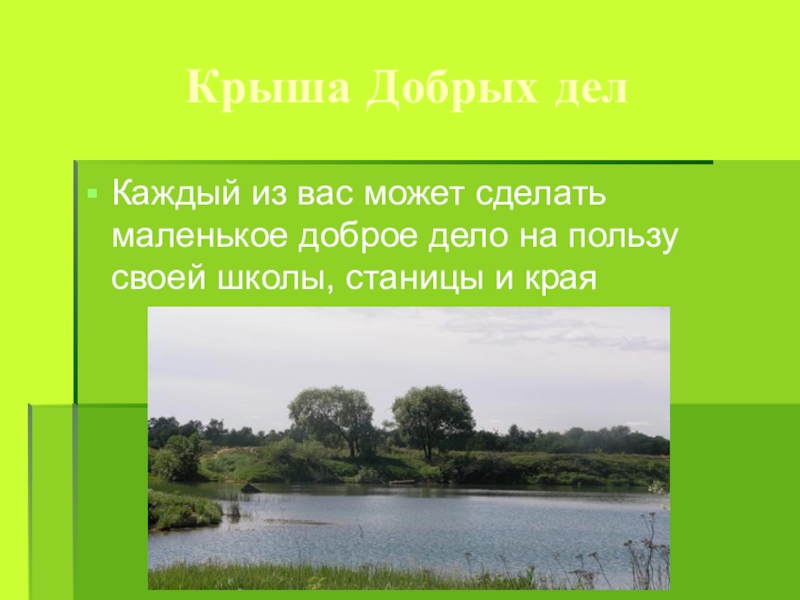 Крыша Добрых дел

Каждый из вас может сделать маленькое доброе дело на пользу своей школы, станицы и края